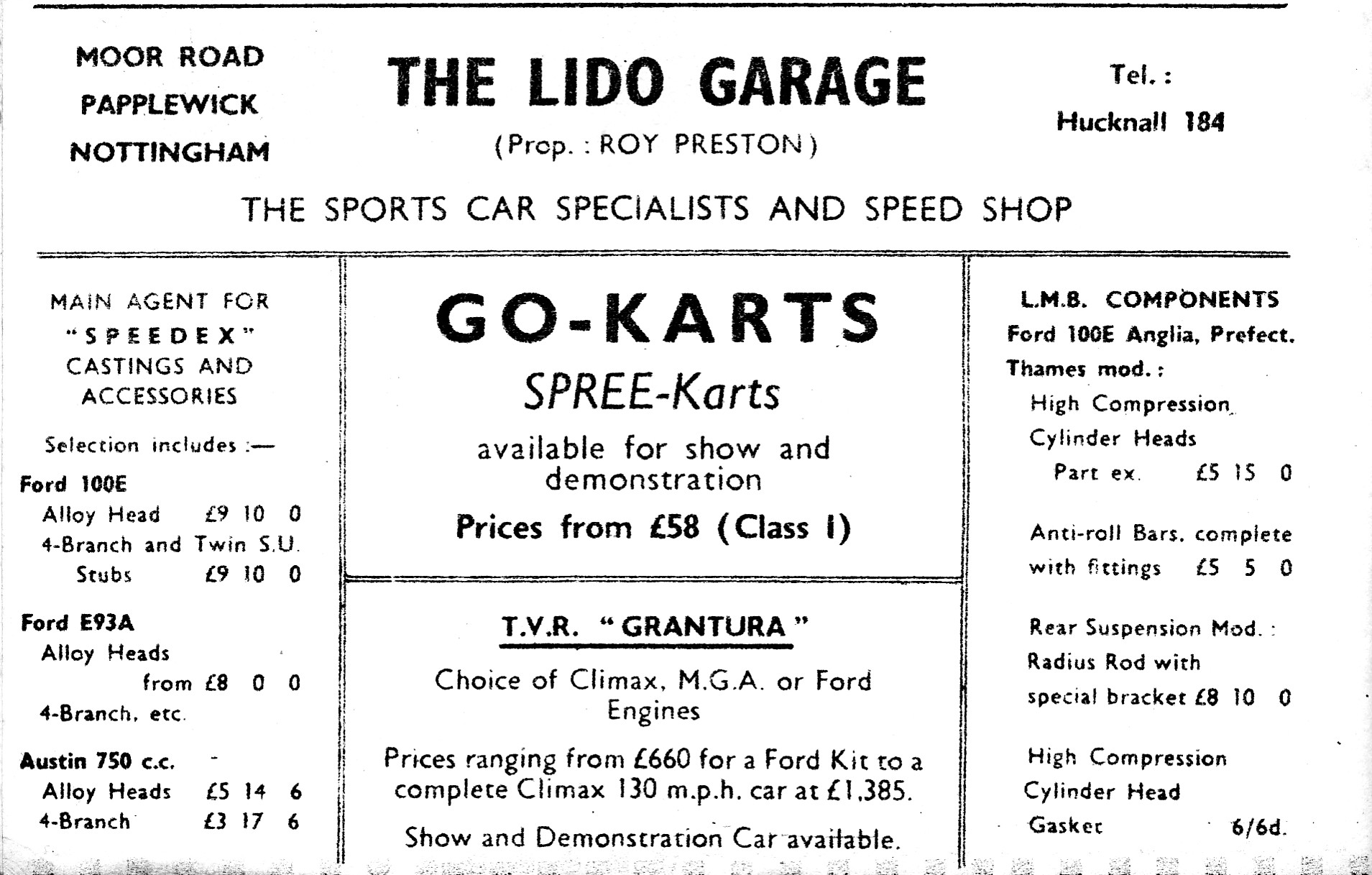 MOOR ROAD
PAPPLEWICK
NOTTINGHAM

THE LIDO GARAGE

(Prop. : ROY PRESTON)

Tel. :
Hucknall 184

THE SPORTS CAR SPECIALISTS AND SPEED SHOP

MAIN AGENT FOR
"SPEEDEX"
CASTINGS AND
ACCESSORIES

Selection includes :—

Ford 100E
Alloy Head £9 10 0
4-Branch and Twin S.U.
Stubs £9 10 0

Ford E93A
Alloy Heads
from £8 0 0
4-Branch, etc.

Austin 750 c.c.
Alloy Heads £5 14 6
4-Branch £3 17 6

GO-KARTS

SPREE-Karts

available for show and demonstration

Prices from £58 (Class I)

T.V.R. "GRANTURA"

Choice of Climax, M.G.A. or Ford Engines

Prices ranging from £660 for a Ford Kit to a complete Climax 130 m.p.h. car at £1,385.

Show and Demonstration Car available.

L.M.B. COMPONENTS
Ford 100E Anglia, Prefect.
Thames mod. :
High Compression
Cylinder Heads
Part ex. £5 15 0

Anti-roll Bars, complete
with fittings £5 5 0

Rear Suspension Mod. :
Radius Rod with
special bracket £8 10 0

High Compression
Cylinder Head
Gasket 6/6d.